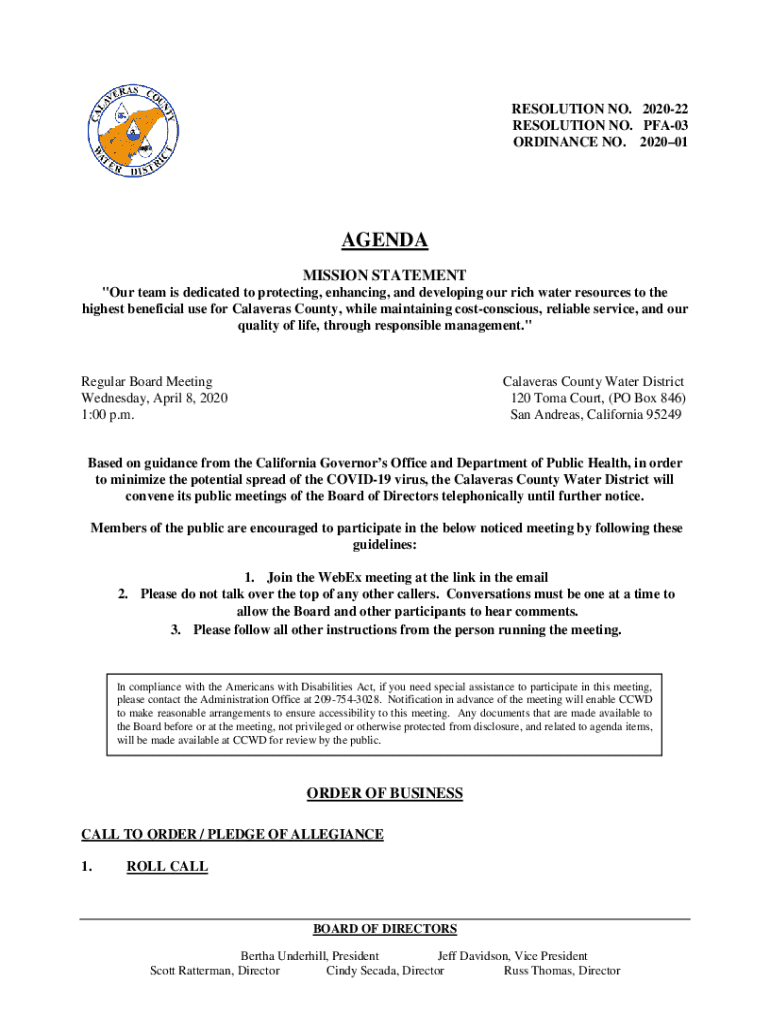 CALAVERAS COUNTY WATER DISTRICT

RESOLUTION NO. 2020-22
RESOLUTION NO. PFA-03
ORDINANCE NO. 2020–01

AGENDA

MISSION STATEMENT

"Our team is dedicated to protecting, enhancing, and developing our rich water resources to the highest beneficial use for Calaveras County, while maintaining cost-conscious, reliable service, and our quality of life, through responsible management."

Regular Board Meeting
Wednesday, April 8, 2020
1:00 p.m.

Calaveras County Water District
120 Toma Court, (PO Box 846)
San Andreas, California 95249

Based on guidance from the California Governor's Office and Department of Public Health, in order to minimize the potential spread of the COVID-19 virus, the Calaveras County Water District will convene its public meetings of the Board of Directors telephonically until further notice.

Members of the public are encouraged to participate in the below noticed meeting by following these guidelines:

1. Join the WebEx meeting at the link in the email
2. Please do not talk over the top of any other callers. Conversations must be one at a time to allow the Board and other participants to hear comments.
3. Please follow all other instructions from the person running the meeting.

In compliance with the Americans with Disabilities Act, if you need special assistance to participate in this meeting, please contact the Administration Office at 209-754-3028. Notification in advance of the meeting will enable CCWD to make reasonable arrangements to ensure accessibility to this meeting. Any documents that are made available to the Board before or at the meeting, not privileged or otherwise protected from disclosure, and related to agenda items, will be made available at CCWD for review by the public.

ORDER OF BUSINESS

CALL TO ORDER / PLEDGE OF ALLEGIANCE

1. ROLL CALL

BOARD OF DIRECTORS

Bertha Underhill, President Jeff Davidson, Vice President
Scott Ratterman, Director Cindy Secada, Director Russ Thomas, Director